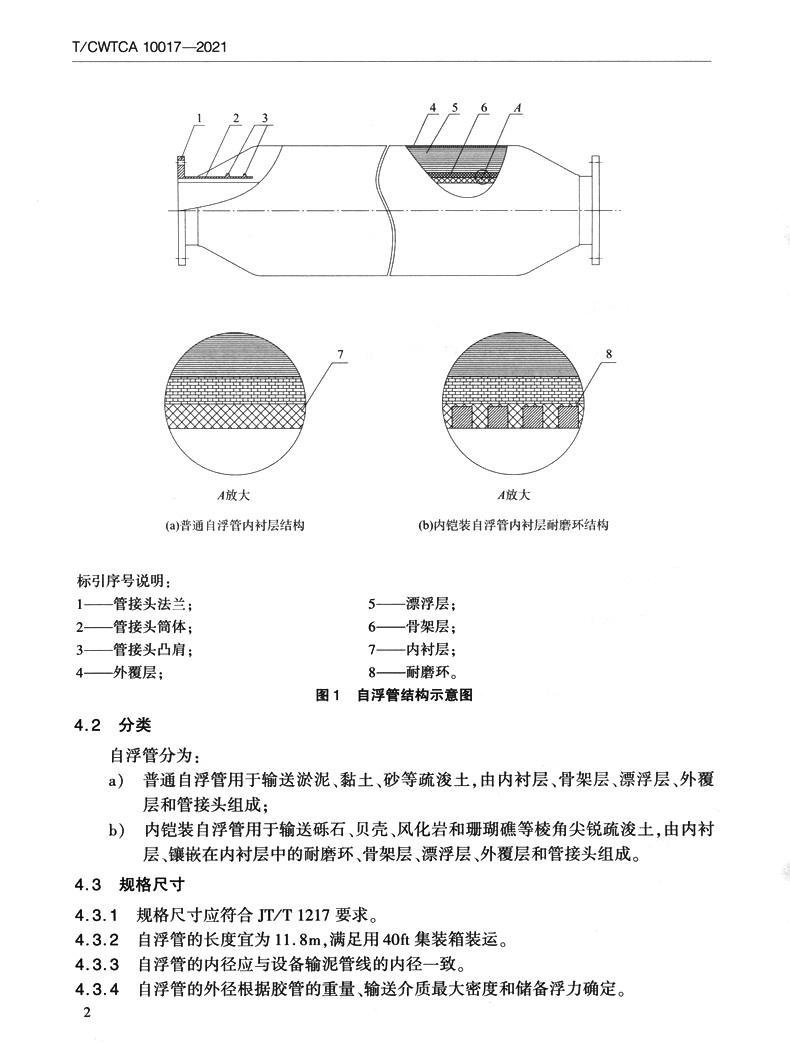 T/CWTCA 10017—2021

1 2 3

4 5 6 A

7

8

A放大

A放大

(a)普通自浮管内衬层结构

(b)内铠装自浮管内衬层耐磨环结构

标引序号说明：

1——管接头法兰；
2——管接头筒体；
3——管接头凸肩；
4——外覆层；
5——漂浮层；
6——骨架层；
7——内衬层；
8——耐磨环。

图1　自浮管结构示意图

4.2　分类

自浮管分为：

a)　普通自浮管用于输送淤泥、黏土、砂等疏浚土，由内衬层、骨架层、漂浮层、外覆层和管接头组成；

b)　内铠装自浮管用于输送砾石、贝壳、风化岩和珊瑚礁等棱角尖锐疏浚土，由内衬层、镶嵌在内衬层中的耐磨环、骨架层、漂浮层、外覆层和管接头组成。

4.3　规格尺寸

4.3.1　规格尺寸应符合 JT/T 1217 要求。

4.3.2　自浮管的长度宜为 11.8m，满足用 40ft 集装箱装运。

4.3.3　自浮管的内径应与设备输泥管线的内径一致。

4.3.4　自浮管的外径根据胶管的重量、输送介质最大密度和储备浮力确定。

2